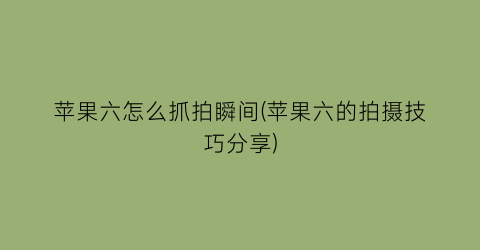 苹果六怎么抓拍瞬间(苹果六的拍摄技巧分享)